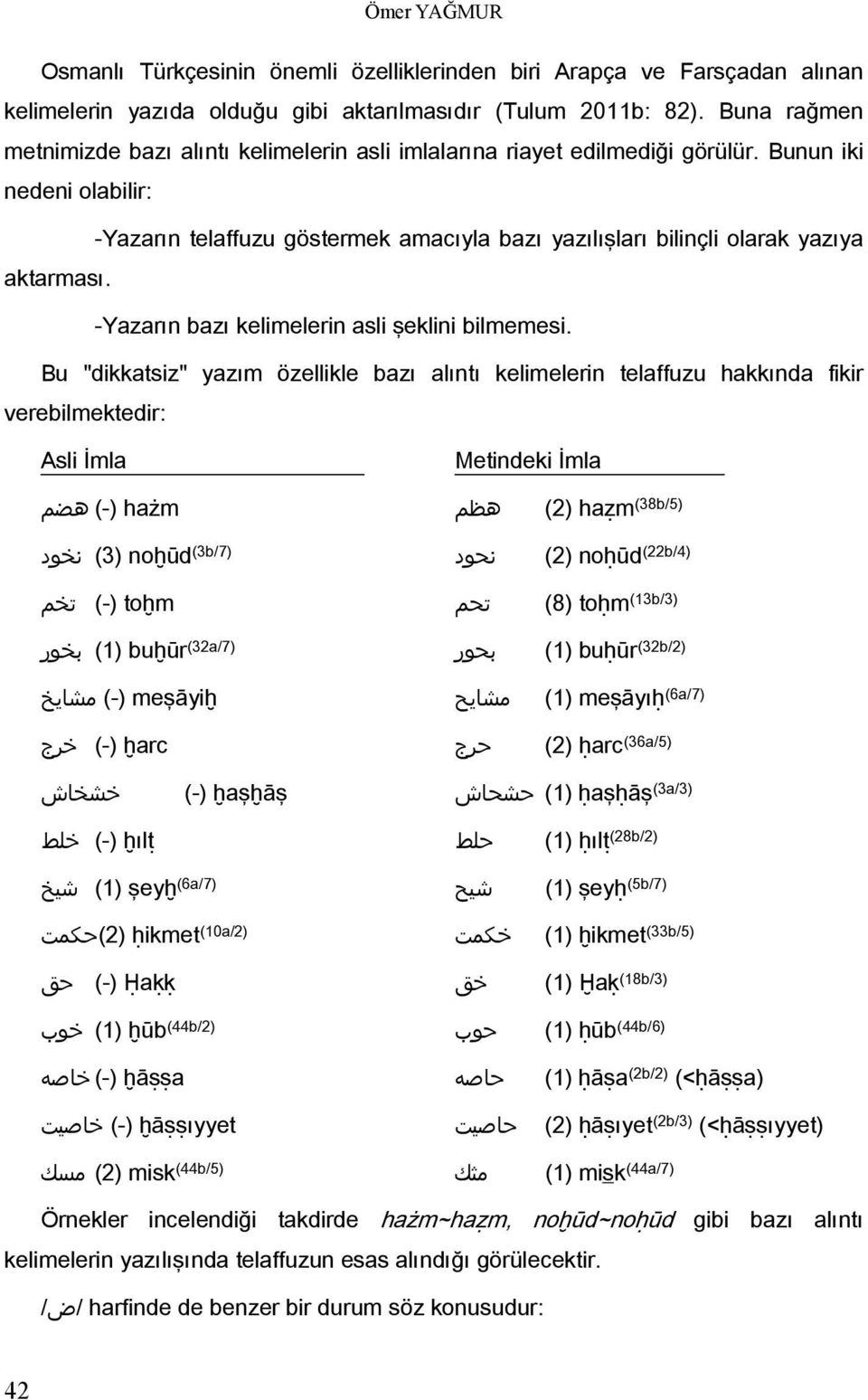 Ömer YAĞMUR

Osmanlı Türkçesinin önemli özelliklerinden biri Arapça ve Farsçadan alınan kelimelerin yazıda olduğu gibi aktarılmasıdır (Tulum 2011b: 82). Buna rağmen metnimizde bazı alıntı kelimelerin asli imlalarına riayet edilmediği görülür. Bunun iki nedeni olabilir:

-Yazarın telaffuzu göstermek amacıyla bazı yazılışları bilinçli olarak yazıya aktarması.

-Yazarın bazı kelimelerin asli şeklini bilmemesi.

Bu "dikkatsiz" yazım özellikle bazı alıntı kelimelerin telaffuzu hakkında fikir verebilmektedir:

| Asli İmla | Metindeki İmla |
|---|---|
| هضم (-) hażm | هظم (2) haẓm$^{(38b/5)}$ |
| نخود (3) noḫūd$^{(3b/7)}$ | نحود (2) noḥūd$^{(22b/4)}$ |
| تخم (-) toḫm | تحم (8) toḥm$^{(13b/3)}$ |
| بخور (1) buḫūr$^{(32a/7)}$ | بحور (1) buḥūr$^{(32b/2)}$ |
| مشايخ (-) meşāyiḫ | مشايح (1) meşāyıḥ$^{(6a/7)}$ |
| خرج (-) ḫarc | حرج (2) ḥarc$^{(36a/5)}$ |
| خشخاش (-) ḫaşḫāş | حشحاش (1) ḥaşḥāş$^{(3a/3)}$ |
| خلط (-) ḫılṭ | حلط (1) ḥılṭ$^{(28b/2)}$ |
| شيخ (1) şeyḫ$^{(6a/7)}$ | شيح (1) şeyḥ$^{(5b/7)}$ |
| حكمت (2) ḥikmet$^{(10a/2)}$ | خكمت (1) ḫikmet$^{(33b/5)}$ |
| حق (-) Ḥaḳḳ | خق (1) Ḫaḳ$^{(18b/3)}$ |
| خوب (1) ḫūb$^{(44b/2)}$ | حوب (1) ḥūb$^{(44b/6)}$ |
| خاصه (-) ḫāṣṣa | حاصه (1) ḥāṣa$^{(2b/2)}$ (<ḥāṣṣa) |
| خاصيت (-) ḫāṣṣıyyet | حاصيت (2) ḥāṣıyet$^{(2b/3)}$ (<ḥāṣṣıyyet) |
| مسك (2) misk$^{(44b/5)}$ | مثك (1) mis̱k$^{(44a/7)}$ |

Örnekler incelendiği takdirde hażm~haẓm, noḫūd~noḥūd gibi bazı alıntı kelimelerin yazılışında telaffuzun esas alındığı görülecektir.

/ض/ harfinde de benzer bir durum söz konusudur:

42